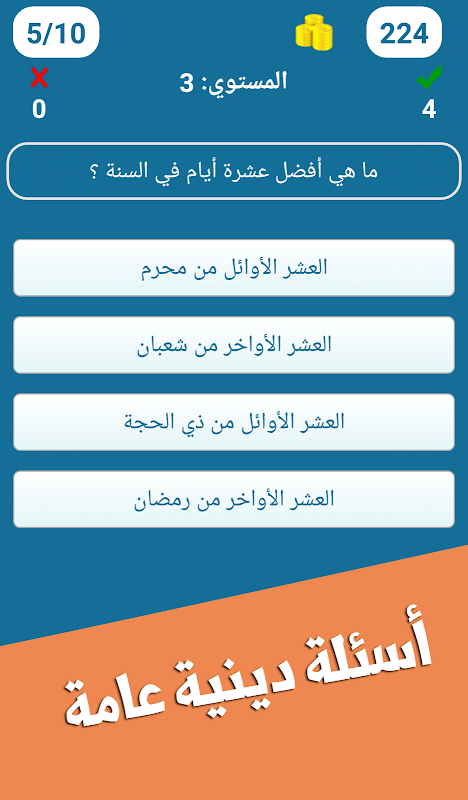 5/10
224
المستوي: 3
0
4

ما هي أفضل عشرة أيام في السنة ؟

العشر الأوائل من محرم

العشر الأواخر من شعبان

العشر الأوائل من ذي الحجة

العشر الأواخر من رمضان

أسئلة دينية عامة